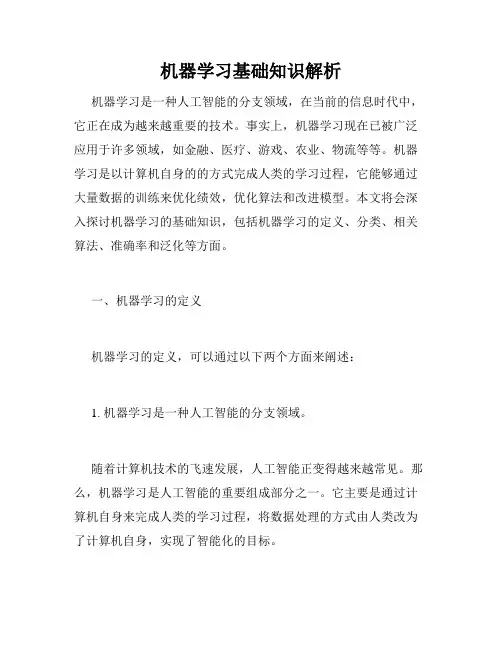 机器学习基础知识解析

机器学习是一种人工智能的分支领域，在当前的信息时代中，它正在成为越来越重要的技术。事实上，机器学习现在已被广泛应用于许多领域，如金融、医疗、游戏、农业、物流等等。机器学习是以计算机自身的的方式完成人类的学习过程，它能够通过大量数据的训练来优化绩效，优化算法和改进模型。本文将会深入探讨机器学习的基础知识，包括机器学习的定义、分类、相关算法、准确率和泛化等方面。

一、机器学习的定义

机器学习的定义，可以通过以下两个方面来阐述：

1. 机器学习是一种人工智能的分支领域。

随着计算机技术的飞速发展，人工智能正变得越来越常见。那么，机器学习是人工智能的重要组成部分之一。它主要是通过计算机自身来完成人类的学习过程，将数据处理的方式由人类改为了计算机自身，实现了智能化的目标。